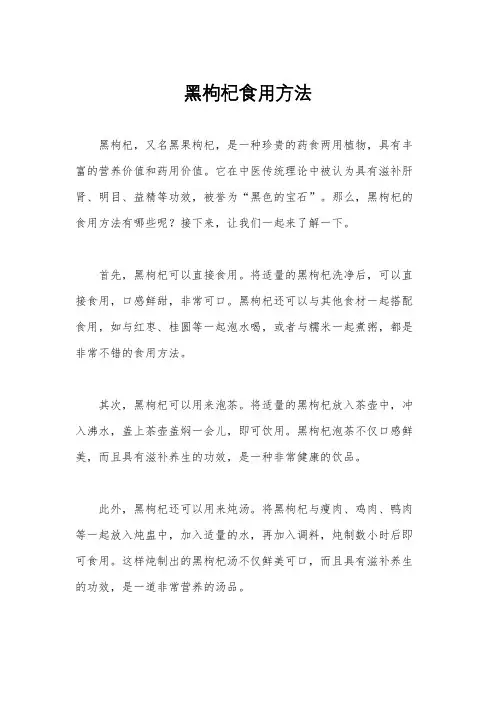 黑枸杞食用方法

黑枸杞，又名黑果枸杞，是一种珍贵的药食两用植物，具有丰富的营养价值和药用价值。它在中医传统理论中被认为具有滋补肝肾、明目、益精等功效，被誉为“黑色的宝石”。那么，黑枸杞的食用方法有哪些呢？接下来，让我们一起来了解一下。

首先，黑枸杞可以直接食用。将适量的黑枸杞洗净后，可以直接食用，口感鲜甜，非常可口。黑枸杞还可以与其他食材一起搭配食用，如与红枣、桂圆等一起泡水喝，或者与糯米一起煮粥，都是非常不错的食用方法。

其次，黑枸杞可以用来泡茶。将适量的黑枸杞放入茶壶中，冲入沸水，盖上茶壶盖焖一会儿，即可饮用。黑枸杞泡茶不仅口感鲜美，而且具有滋补养生的功效，是一种非常健康的饮品。

此外，黑枸杞还可以用来炖汤。将黑枸杞与瘦肉、鸡肉、鸭肉等一起放入炖盅中，加入适量的水，再加入调料，炖制数小时后即可食用。这样炖制出的黑枸杞汤不仅鲜美可口，而且具有滋补养生的功效，是一道非常营养的汤品。